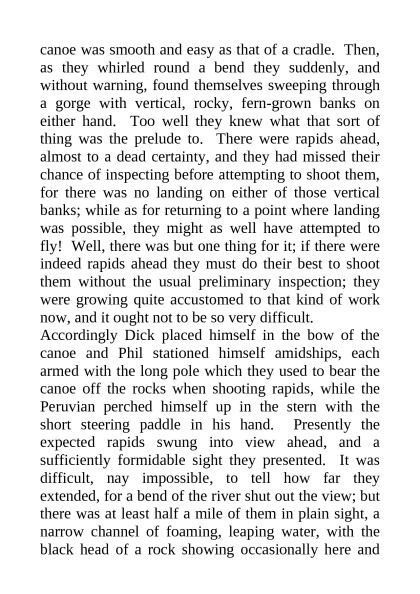 canoe was smooth and easy as that of a cradle. Then, as they whirled round a bend they suddenly, and without warning, found themselves sweeping through a gorge with vertical, rocky, fern-grown banks on either hand. Too well they knew what that sort of thing was the prelude to. There were rapids ahead, almost to a dead certainty, and they had missed their chance of inspecting before attempting to shoot them, for there was no landing on either of those vertical banks; while as for returning to a point where landing was possible, they might as well have attempted to fly! Well, there was but one thing for it; if there were indeed rapids ahead they must do their best to shoot them without the usual preliminary inspection; they were growing quite accustomed to that kind of work now, and it ought not to be so very difficult.
Accordingly Dick placed himself in the bow of the canoe and Phil stationed himself amidships, each armed with the long pole which they used to bear the canoe off the rocks when shooting rapids, while the Peruvian perched himself up in the stern with the short steering paddle in his hand. Presently the expected rapids swung into view ahead, and a sufficiently formidable sight they presented. It was difficult, nay impossible, to tell how far they extended, for a bend of the river shut out the view; but there was at least half a mile of them in plain sight, a narrow channel of foaming, leaping water, with the black head of a rock showing occasionally here and